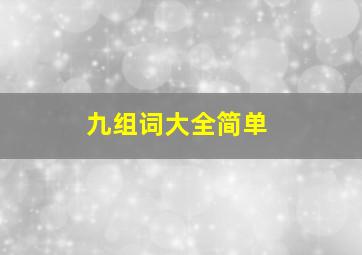 九组词大全简单